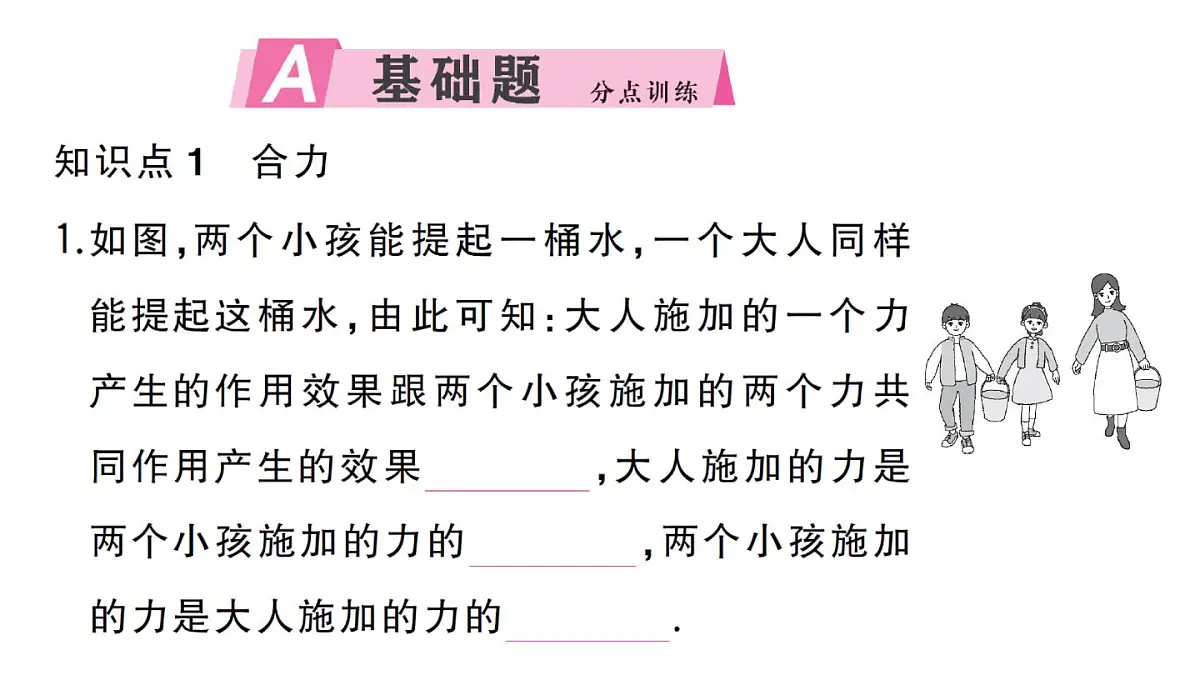 A 基础题 分点训练

知识点1 合力

1.如图,两个小孩能提起一桶水,一个大人同样能提起这桶水,由此可知:大人施加的一个力产生的作用效果跟两个小孩施加的两个力共同作用产生的效果________,大人施加的力是两个小孩施加的力的________,两个小孩施加的力是大人施加的力的________.